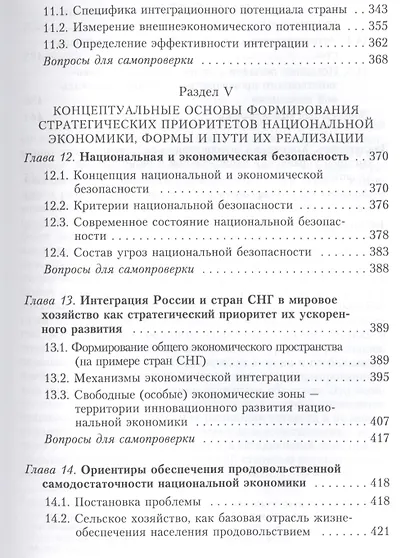 11.1. Специфика интеграционного потенциала страны 343
11.2. Измерение внешнеэкономического потенциала 355
11.3. Определение эффективности интеграции 362
Вопросы для самопроверки 368

Раздел V
КОНЦЕПТУАЛЬНЫЕ ОСНОВЫ ФОРМИРОВАНИЯ СТРАТЕГИЧЕСКИХ ПРИОРИТЕТОВ НАЦИОНАЛЬНОЙ ЭКОНОМИКИ, ФОРМЫ И ПУТИ ИХ РЕАЛИЗАЦИИ

Глава 12. Национальная и экономическая безопасность 370
12.1. Концепция национальной и экономической безопасности 370
12.2. Критерии национальной безопасности 376
12.3. Современное состояние национальной безопасности 378
12.4. Состав угроз национальной безопасности 383
Вопросы для самопроверки 388

Глава 13. Интеграция России и стран СНГ в мировое хозяйство как стратегический приоритет их ускоренного развития 389
13.1. Формирование общего экономического пространства (на примере стран СНГ) 389
13.2. Механизмы экономической интеграции 395
13.3. Свободные (особые) экономические зоны — территории инновационного развития национальной экономики 407
Вопросы для самопроверки 417

Глава 14. Ориентиры обеспечения продовольственной самодостаточности национальной экономики 418
14.1. Постановка проблемы 418
14.2. Сельское хозяйство, как базовая отрасль жизнеобеспечения населения продовольствием 421